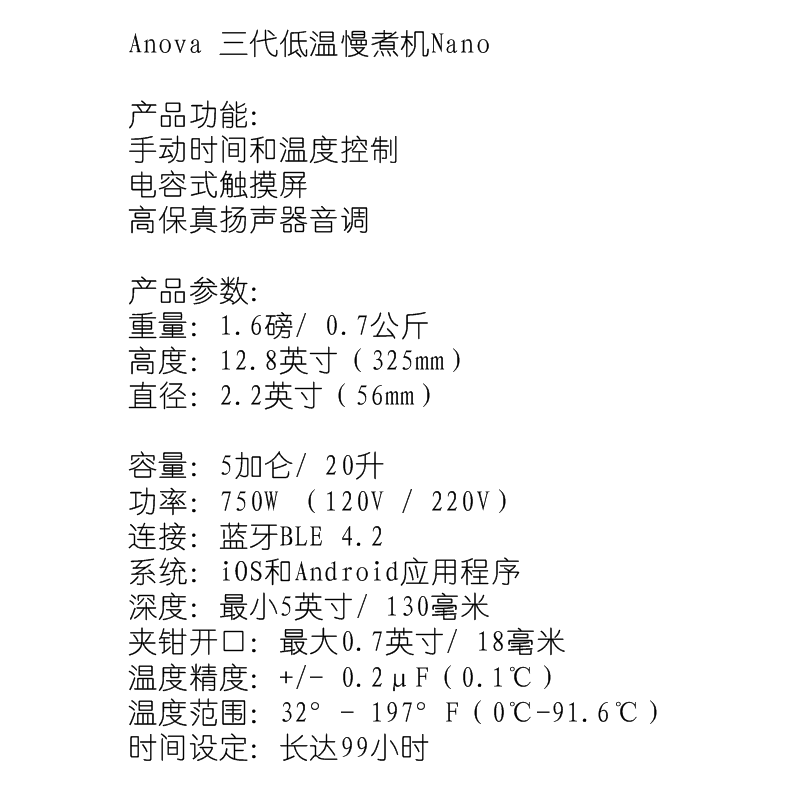 Anova 三代低温慢煮机Nano

产品功能:
手动时间和温度控制
电容式触摸屏
高保真扬声器音调

产品参数:
重量: 1.6磅/ 0.7公斤
高度: 12.8英寸（325mm）
直径: 2.2英寸（56mm）

容量: 5加仑/ 20升
功率: 750W （120V / 220V）
连接: 蓝牙BLE 4.2
系统: iOS和Android应用程序
深度: 最小5英寸/ 130毫米
夹钳开口: 最大0.7英寸/ 18毫米
温度精度: +/- 0.2μF（0.1℃）
温度范围: 32° - 197° F（0℃-91.6℃）
时间设定: 长达99小时